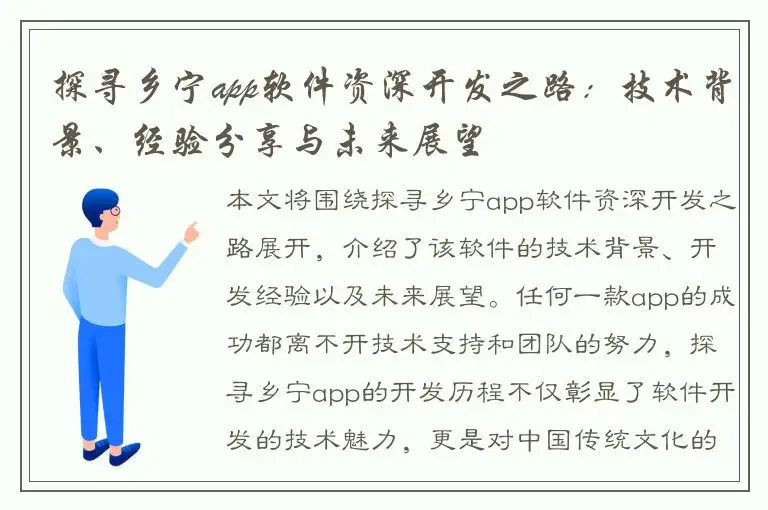 探寻乡宁app软件资深开发之路：技术背景、经验分享与未来展望

本文将围绕探寻乡宁app软件资深开发之路展开，介绍了该软件的技术背景、开发经验以及未来展望。任何一款app的成功都离不开技术支持和团队的努力，探寻乡宁app的开发历程不仅彰显了软件开发的技术魅力，更是对中国传统文化的